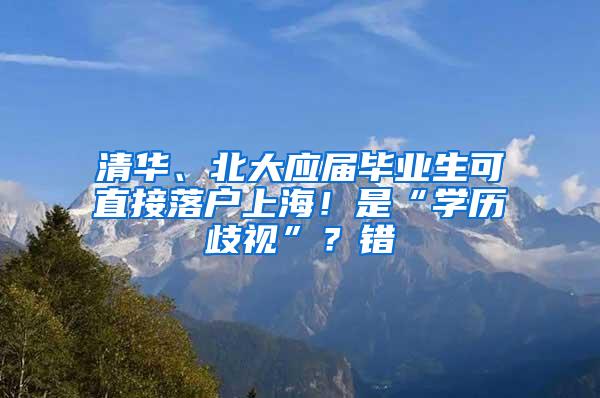 清华、北大应届毕业生可直接落户上海！是“学历歧视”？错